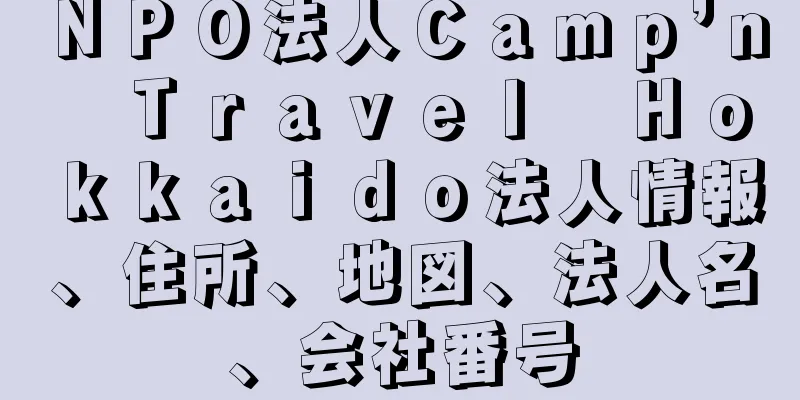 ＮＰＯ法人Ｃａｍｐ’ｎ Ｔｒａｖｅｌ Ｈｏｋｋａｉｄｏ法人情報、住所、地図、法人名、会社番号